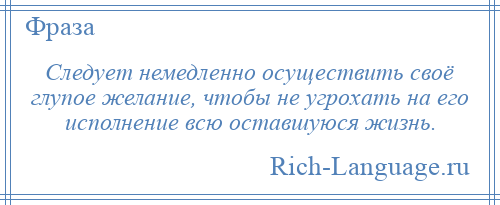 Фраза

Следует немедленно осуществить своё глупое желание, чтобы не угрохать на его исполнение всю оставшуюся жизнь.

Rich-Language.ru